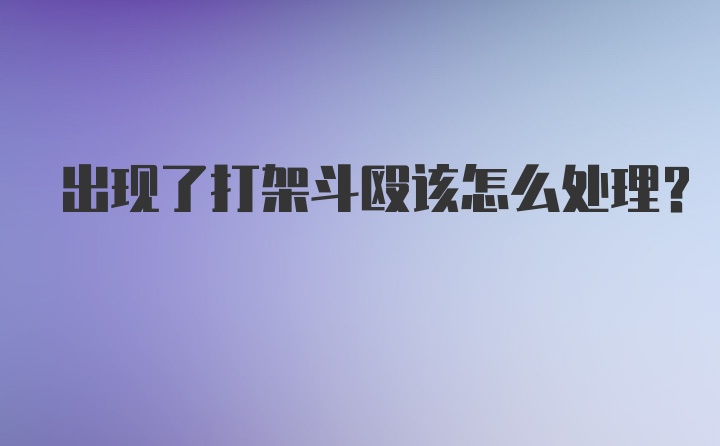 出现了打架斗殴该怎么处理?